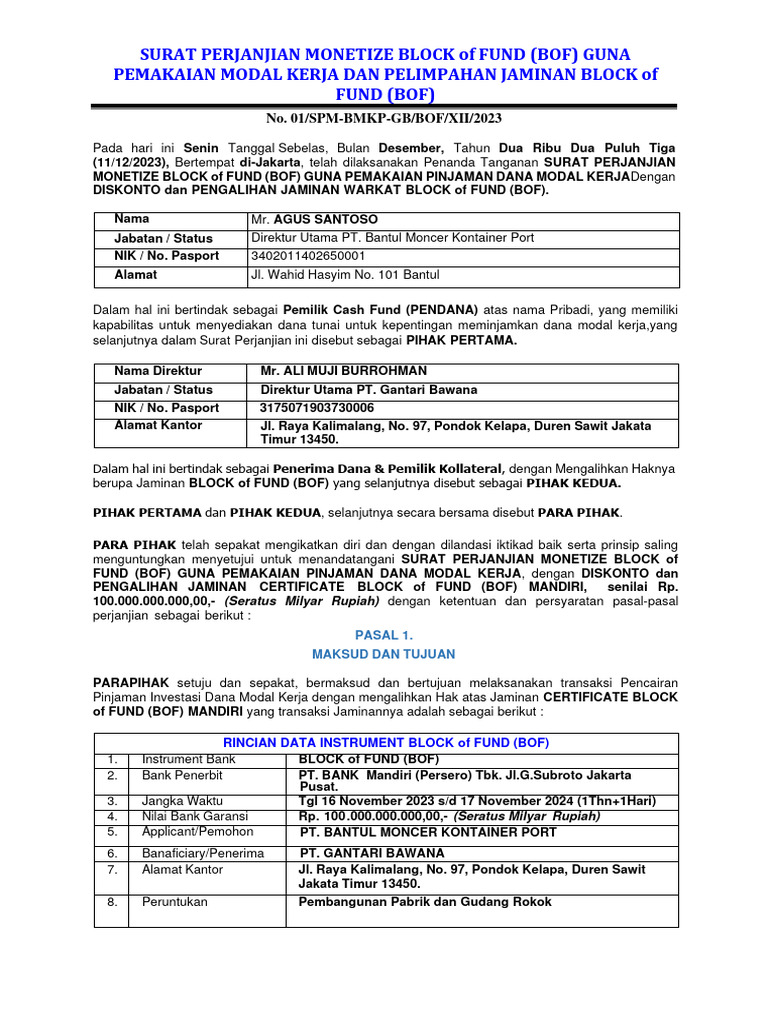 SURAT PERJANJIAN MONETIZE BLOCK of FUND (BOF) GUNA PEMAKAIAN MODAL KERJA DAN PELIMPAHAN JAMINAN BLOCK of FUND (BOF)

No. 01/SPM-BMKP-GB/BOF/XII/2023

Pada hari ini Senin Tanggal Sebelas, Bulan Desember, Tahun Dua Ribu Dua Puluh Tiga (11/12/2023), Bertempat di-Jakarta, telah dilaksanakan Penanda Tanganan SURAT PERJANJIAN MONETIZE BLOCK of FUND (BOF) GUNA PEMAKAIAN PINJAMAN DANA MODAL KERJADengan DISKONTO dan PENGALIHAN JAMINAN WARKAT BLOCK of FUND (BOF).

| Nama | Mr. AGUS SANTOSO |
|---|---|
| Jabatan / Status | Direktur Utama PT. Bantul Moncer Kontainer Port |
| NIK / No. Pasport | 3402011402650001 |
| Alamat | Jl. Wahid Hasyim No. 101 Bantul |

Dalam hal ini bertindak sebagai Pemilik Cash Fund (PENDANA) atas nama Pribadi, yang memiliki kapabilitas untuk menyediakan dana tunai untuk kepentingan meminjamkan dana modal kerja,yang selanjutnya dalam Surat Perjanjian ini disebut sebagai PIHAK PERTAMA.

| Nama Direktur | Mr. ALI MUJI BURROHMAN |
|---|---|
| Jabatan / Status | Direktur Utama PT. Gantari Bawana |
| NIK / No. Pasport | 3175071903730006 |
| Alamat Kantor | Jl. Raya Kalimalang, No. 97, Pondok Kelapa, Duren Sawit Jakata Timur 13450. |

Dalam hal ini bertindak sebagai Penerima Dana & Pemilik Kollateral, dengan Mengalihkan Haknya berupa Jaminan BLOCK of FUND (BOF) yang selanjutnya disebut sebagai PIHAK KEDUA.

PIHAK PERTAMA dan PIHAK KEDUA, selanjutnya secara bersama disebut PARA PIHAK.

PARA PIHAK telah sepakat mengikatkan diri dan dengan dilandasi iktikad baik serta prinsip saling menguntungkan menyetujui untuk menandatangani SURAT PERJANJIAN MONETIZE BLOCK of FUND (BOF) GUNA PEMAKAIAN PINJAMAN DANA MODAL KERJA, dengan DISKONTO dan PENGALIHAN JAMINAN CERTIFICATE BLOCK of FUND (BOF) MANDIRI, senilai Rp. 100.000.000.000,00,- (Seratus Milyar Rupiah) dengan ketentuan dan persyaratan pasal-pasal perjanjian sebagai berikut :

PASAL 1.
MAKSUD DAN TUJUAN

PARAPIHAK setuju dan sepakat, bermaksud dan bertujuan melaksanakan transaksi Pencairan Pinjaman Investasi Dana Modal Kerja dengan mengalihkan Hak atas Jaminan CERTIFICATE BLOCK of FUND (BOF) MANDIRI yang transaksi Jaminannya adalah sebagai berikut :

| RINCIAN DATA INSTRUMENT BLOCK of FUND (BOF) | | |
|---|---|---|
| 1. | Instrument Bank | BLOCK of FUND (BOF) |
| 2. | Bank Penerbit | PT. BANK Mandiri (Persero) Tbk. Jl.G.Subroto Jakarta Pusat. |
| 3. | Jangka Waktu | Tgl 16 November 2023 s/d 17 November 2024 (1Thn+1Hari) |
| 4. | Nilai Bank Garansi | Rp. 100.000.000.000,00,- (Seratus Milyar Rupiah) |
| 5. | Applicant/Pemohon | PT. BANTUL MONCER KONTAINER PORT |
| 6. | Banaficiary/Penerima | PT. GANTARI BAWANA |
| 7. | Alamat Kantor | Jl. Raya Kalimalang, No. 97, Pondok Kelapa, Duren Sawit Jakata Timur 13450. |
| 8. | Peruntukan | Pembangunan Pabrik dan Gudang Rokok |